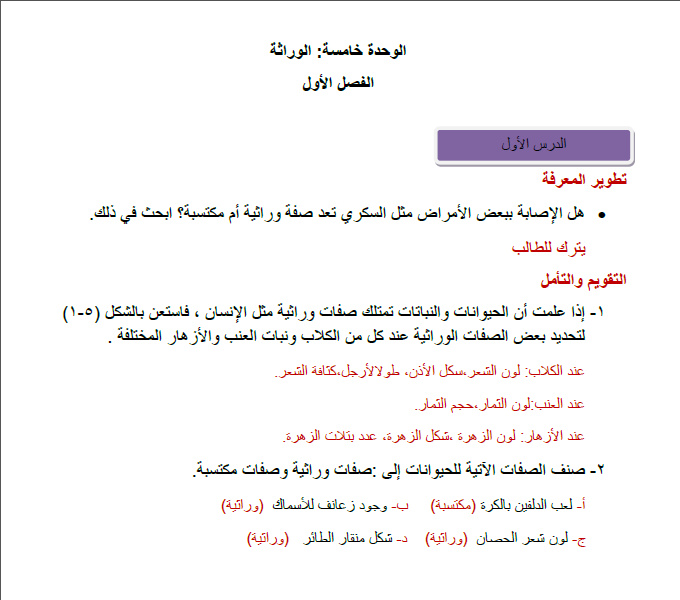 الوحدة خامسة: الوراثة

الفصل الأول

الدرس الأول

تطوير المعرفة

• هل الإصابة ببعض الأمراض مثل السكري تعد صفة وراثية أم مكتسبة؟ ابحث في ذلك.

يترك للطالب

التقويم والتأمل

١- إذا علمت أن الحيوانات والنباتات تمتلك صفات وراثية مثل الإنسان ، فاستعن بالشكل (٥-١) لتحديد بعض الصفات الوراثية عند كل من الكلاب ونبات العنب والأزهار المختلفة .

عند الكلاب: لون الشعر،شكل الأذن، طولالأرجل،كثافة الشعر.

عند العنب:لون الثمار،حجم الثمار.

عند الأزهار: لون الزهرة ،شكل الزهرة، عدد بتلات الزهرة.

٢- صنف الصفات الآتية للحيوانات إلى :صفات وراثية وصفات مكتسبة.

أ- لعب الدلفين بالكرة (مكتسبة) ب- وجود زعانف للأسماك (وراثية)

ج- لون شعر الحصان (وراثية) د- شكل منقار الطائر (وراثية)